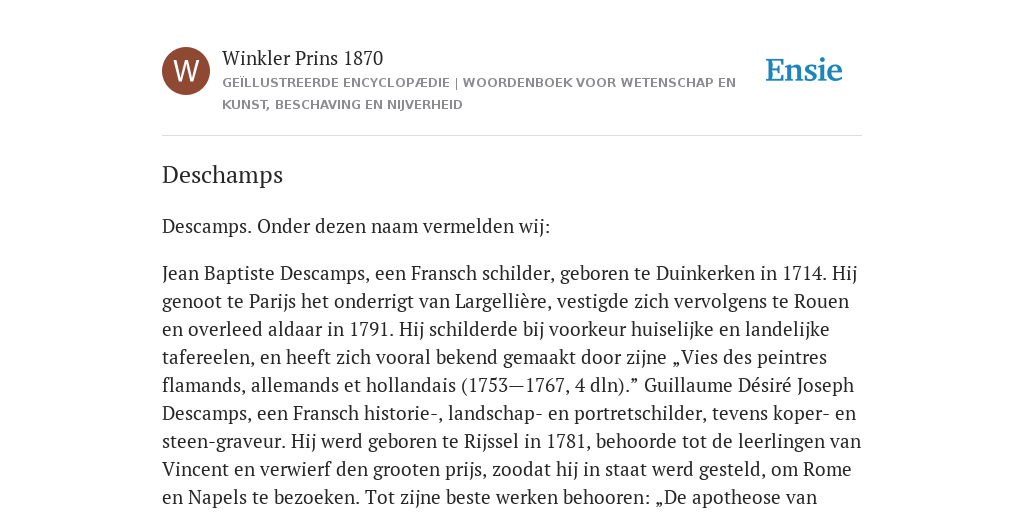 W

Winkler Prins 1870

GEÏLLUSTREERDE ENCYCLOPÆDIE | WOORDENBOEK VOOR WETENSCHAP EN KUNST, BESCHAVING EN NIJVERHEID

Ensie

Deschamps

Descamps. Onder dezen naam vermelden wij:

Jean Baptiste Descamps, een Fransch schilder, geboren te Duinkerken in 1714. Hij genoot te Parijs het onderrigt van Largellière, vestigde zich vervolgens te Rouen en overleed aldaar in 1791. Hij schilderde bij voorkeur huiselijke en landelijke tafereelen, en heeft zich vooral bekend gemaakt door zijne „Vies des peintres flamands, allemands et hollandais (1753—1767, 4 dln).” Guillaume Désiré Joseph Descamps, een Fransch historie-, landschap- en portretschilder, tevens koper- en steen-graveur. Hij werd geboren te Rijssel in 1781, behoorde tot de leerlingen van Vincent en verwierf den grooten prijs, zoodat hij in staat werd gesteld, om Rome en Napels te bezoeken. Tot zijne beste werken behooren: „De apotheose van